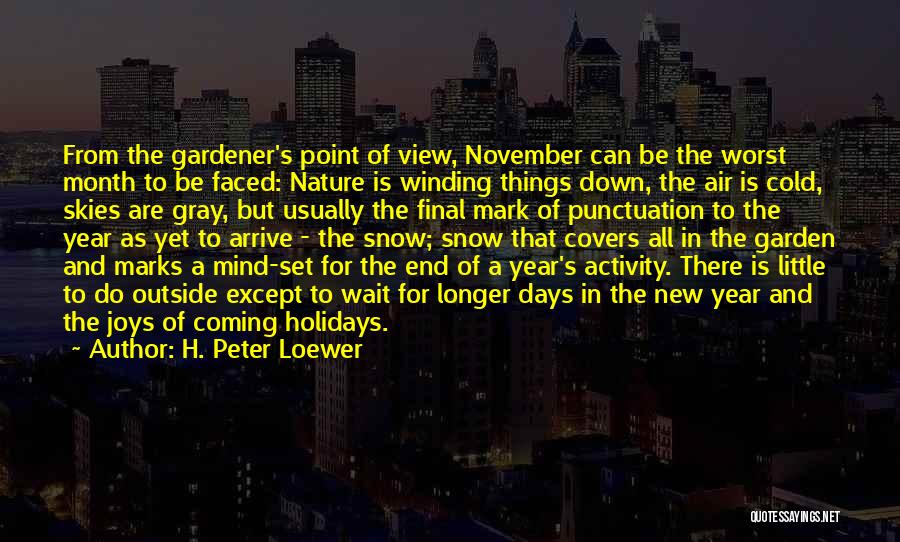 From the gardener's point of view, November can be the worst month to be faced: Nature is winding things down, the air is cold, skies are gray, but usually the final mark of punctuation to the year as yet to arrive - the snow; snow that covers all in the garden and marks a mind-set for the end of a year's activity. There is little to do outside except to wait for longer days in the new year and the joys of coming holidays.

~ Author: H. Peter Loewer

QUOTESSAYINGS.NET